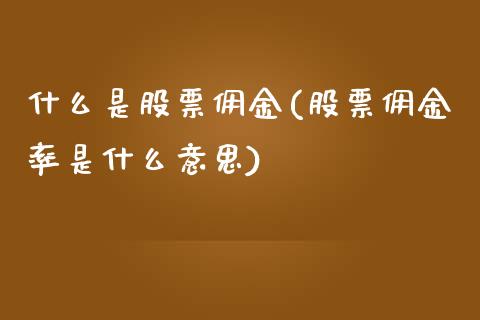 什么是股票佣金(股票佣金率是什么意思)